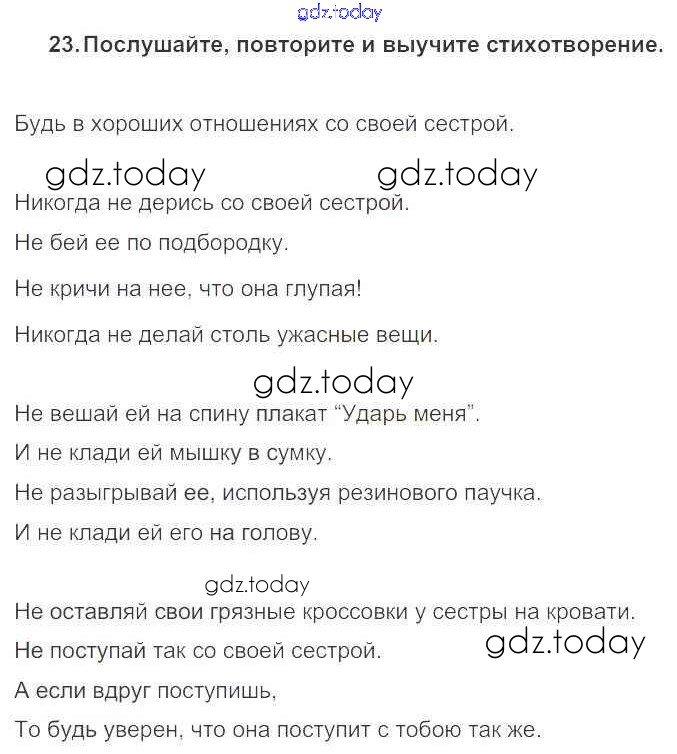 gdz.today

23. Послушайте, повторите и выучите стихотворение.

Будь в хороших отношениях со своей сестрой.

gdz.today gdz.today

Никогда не дерись со своей сестрой.

Не бей ее по подбородку.

Не кричи на нее, что она глупая!

Никогда не делай столь ужасные вещи.

gdz.today

Не вешай ей на спину плакат “Ударь меня”.

И не клади ей мышку в сумку.

Не разыгрывай ее, используя резинового паучка.

И не клади ей его на голову.

gdz.today

Не оставляй свои грязные кроссовки у сестры на кровати.

Не поступай так со своей сестрой.

gdz.today

А если вдруг поступишь,

То будь уверен, что она поступит с тобою так же.